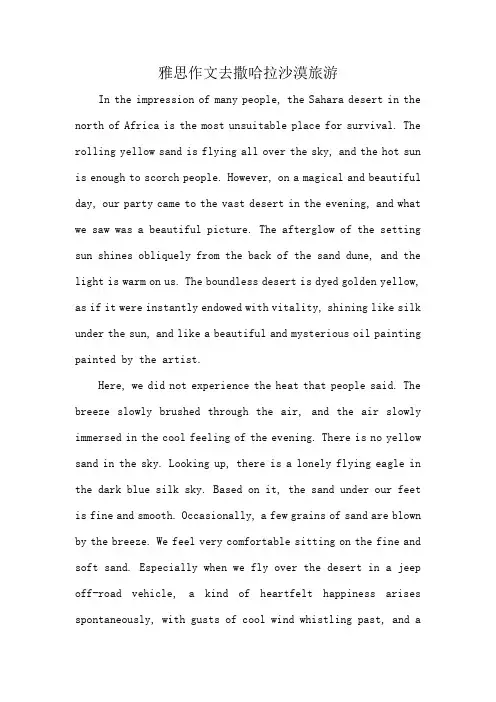 雅思作文去撒哈拉沙漠旅游

In the impression of many people, the Sahara desert in the north of Africa is the most unsuitable place for survival. The rolling yellow sand is flying all over the sky, and the hot sun is enough to scorch people. However, on a magical and beautiful day, our party came to the vast desert in the evening, and what we saw was a beautiful picture. The afterglow of the setting sun shines obliquely from the back of the sand dune, and the light is warm on us. The boundless desert is dyed golden yellow, as if it were instantly endowed with vitality, shining like silk under the sun, and like a beautiful and mysterious oil painting painted by the artist.

Here, we did not experience the heat that people said. The breeze slowly brushed through the air, and the air slowly immersed in the cool feeling of the evening. There is no yellow sand in the sky. Looking up, there is a lonely flying eagle in the dark blue silk sky. Based on it, the sand under our feet is fine and smooth. Occasionally, a few grains of sand are blown by the breeze. We feel very comfortable sitting on the fine and soft sand. Especially when we fly over the desert in a jeep off-road vehicle, a kind of heartfelt happiness arises spontaneously, with gusts of cool wind whistling past, and a